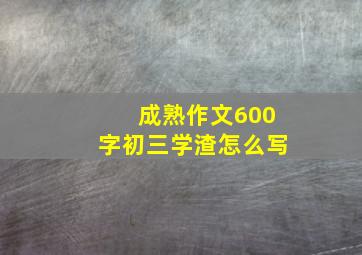 成熟作文600字初三学渣怎么写